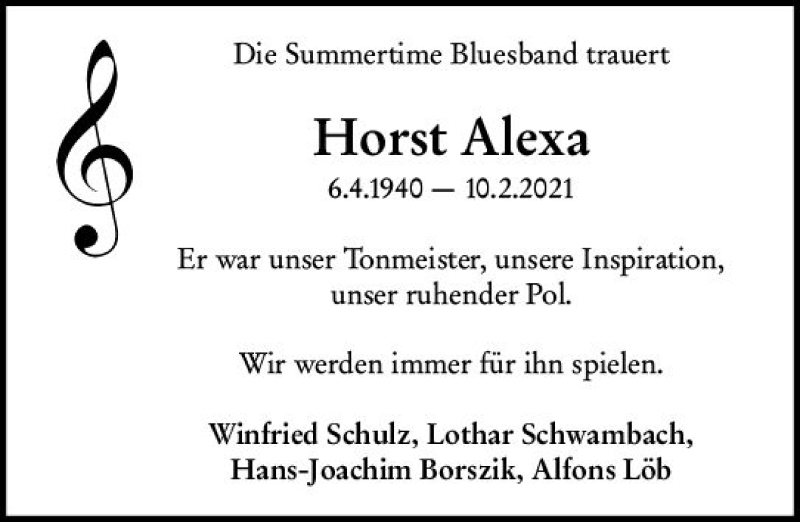 Die Summertime Bluesband trauert

Horst Alexa

6.4.1940 — 10.2.2021

Er war unser Tonmeister, unsere Inspiration, unser ruhender Pol.

Wir werden immer für ihn spielen.

Winfried Schulz, Lothar Schwambach, Hans-Joachim Borszik, Alfons Löb